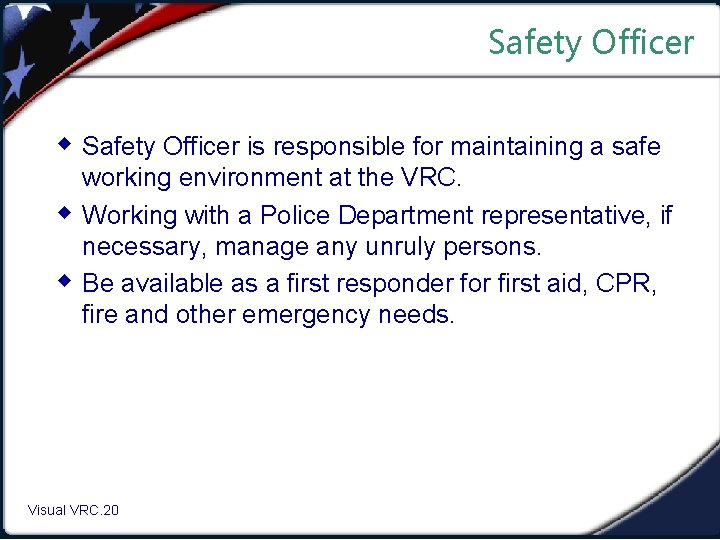 Safety Officer

◆ Safety Officer is responsible for maintaining a safe working environment at the VRC.

◆ Working with a Police Department representative, if necessary, manage any unruly persons.

◆ Be available as a first responder for first aid, CPR, fire and other emergency needs.

Visual VRC.20